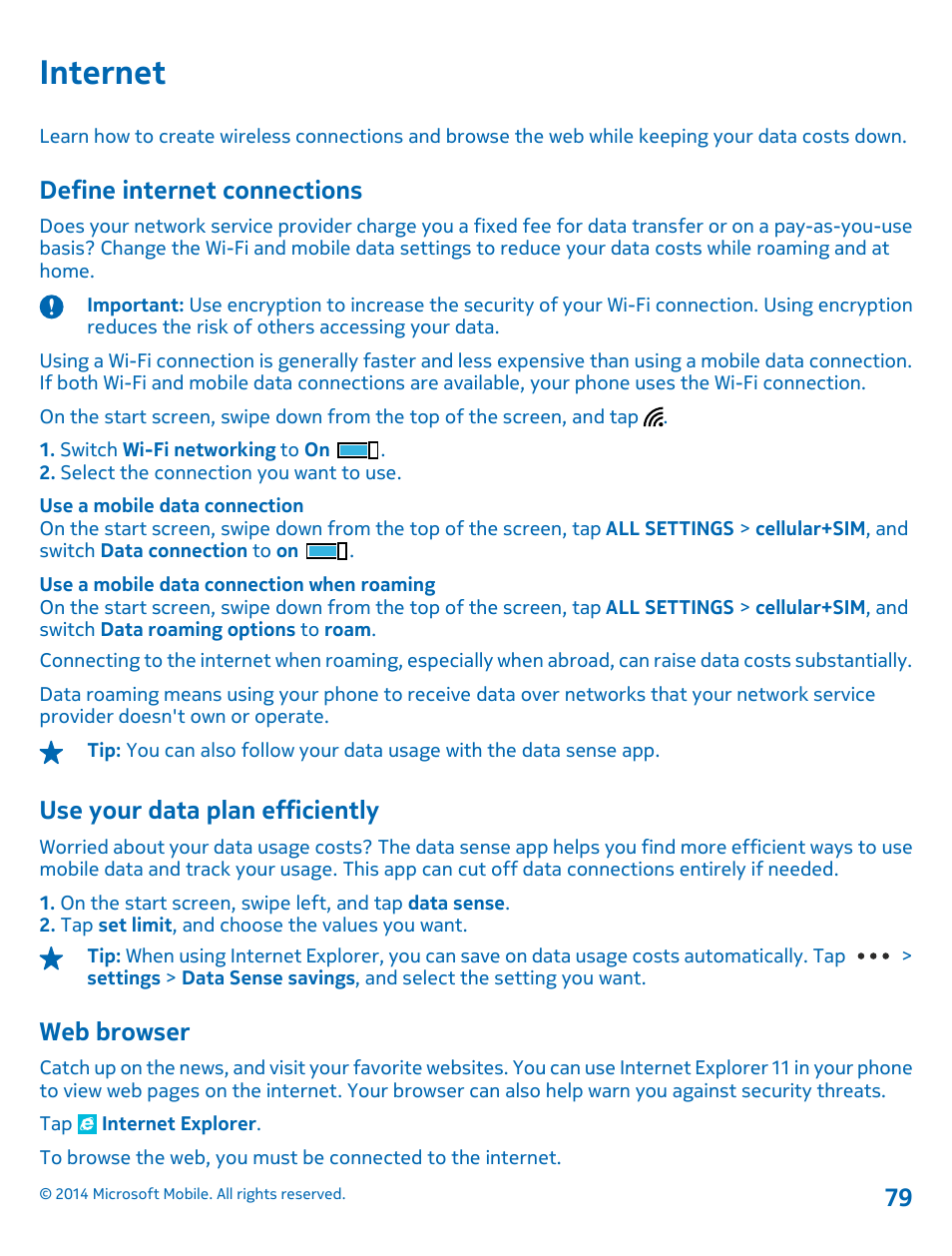 Internet

Learn how to create wireless connections and browse the web while keeping your data costs down.

Define internet connections

Does your network service provider charge you a fixed fee for data transfer or on a pay-as-you-use basis? Change the Wi-Fi and mobile data settings to reduce your data costs while roaming and at home.

Important: Use encryption to increase the security of your Wi-Fi connection. Using encryption reduces the risk of others accessing your data.

Using a Wi-Fi connection is generally faster and less expensive than using a mobile data connection. If both Wi-Fi and mobile data connections are available, your phone uses the Wi-Fi connection.

On the start screen, swipe down from the top of the screen, and tap .

1. Switch Wi-Fi networking to On .
2. Select the connection you want to use.

Use a mobile data connection
On the start screen, swipe down from the top of the screen, tap ALL SETTINGS > cellular+SIM, and switch Data connection to on .

Use a mobile data connection when roaming
On the start screen, swipe down from the top of the screen, tap ALL SETTINGS > cellular+SIM, and switch Data roaming options to roam.

Connecting to the internet when roaming, especially when abroad, can raise data costs substantially.

Data roaming means using your phone to receive data over networks that your network service provider doesn't own or operate.

Tip: You can also follow your data usage with the data sense app.

Use your data plan efficiently

Worried about your data usage costs? The data sense app helps you find more efficient ways to use mobile data and track your usage. This app can cut off data connections entirely if needed.

1. On the start screen, swipe left, and tap data sense.
2. Tap set limit, and choose the values you want.

Tip: When using Internet Explorer, you can save on data usage costs automatically. Tap ••• > settings > Data Sense savings, and select the setting you want.

Web browser

Catch up on the news, and visit your favorite websites. You can use Internet Explorer 11 in your phone to view web pages on the internet. Your browser can also help warn you against security threats.

Tap Internet Explorer.

To browse the web, you must be connected to the internet.

© 2014 Microsoft Mobile. All rights reserved.

79